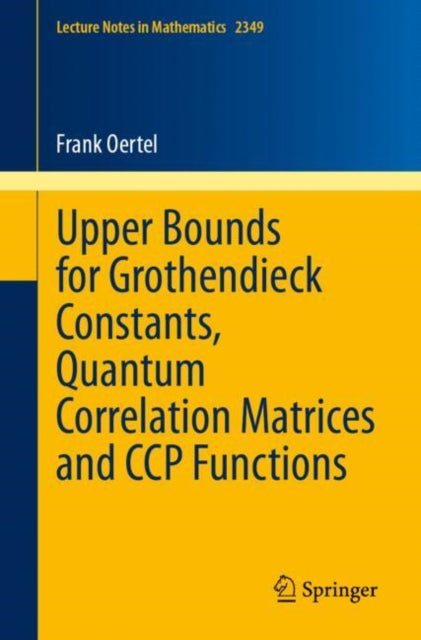 Lecture Notes in Mathematics 2349

Frank Oertel

Upper Bounds for Grothendieck Constants, Quantum Correlation Matrices and CCP Functions

Springer